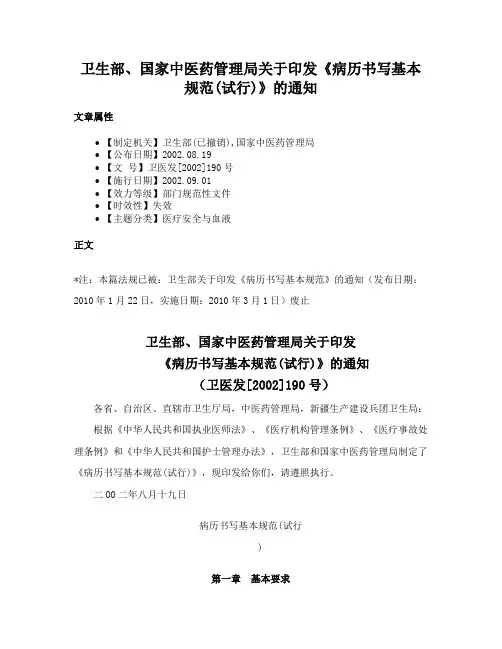 卫生部、国家中医药管理局关于印发《病历书写基本规范(试行)》的通知

文章属性

• 【制定机关】卫生部(已撤销),国家中医药管理局
• 【公布日期】2002.08.19
• 【文　号】卫医发[2002]190号
• 【施行日期】2002.09.01
• 【效力等级】部门规范性文件
• 【时效性】失效
• 【主题分类】医疗安全与血液

正文

*注：本篇法规已被：卫生部关于印发《病历书写基本规范》的通知（发布日期：2010年1月22日，实施日期：2010年3月1日）废止

卫生部、国家中医药管理局关于印发
《病历书写基本规范(试行)》的通知
（卫医发[2002]190号）

各省、自治区、直辖市卫生厅局，中医药管理局，新疆生产建设兵团卫生局：

根据《中华人民共和国执业医师法》、《医疗机构管理条例》、《医疗事故处理条例》和《中华人民共和国护士管理办法》，卫生部和国家中医药管理局制定了《病历书写基本规范(试行)》，现印发给你们，请遵照执行。

二00二年八月十九日

病历书写基本规范(试行
)

第一章　基本要求